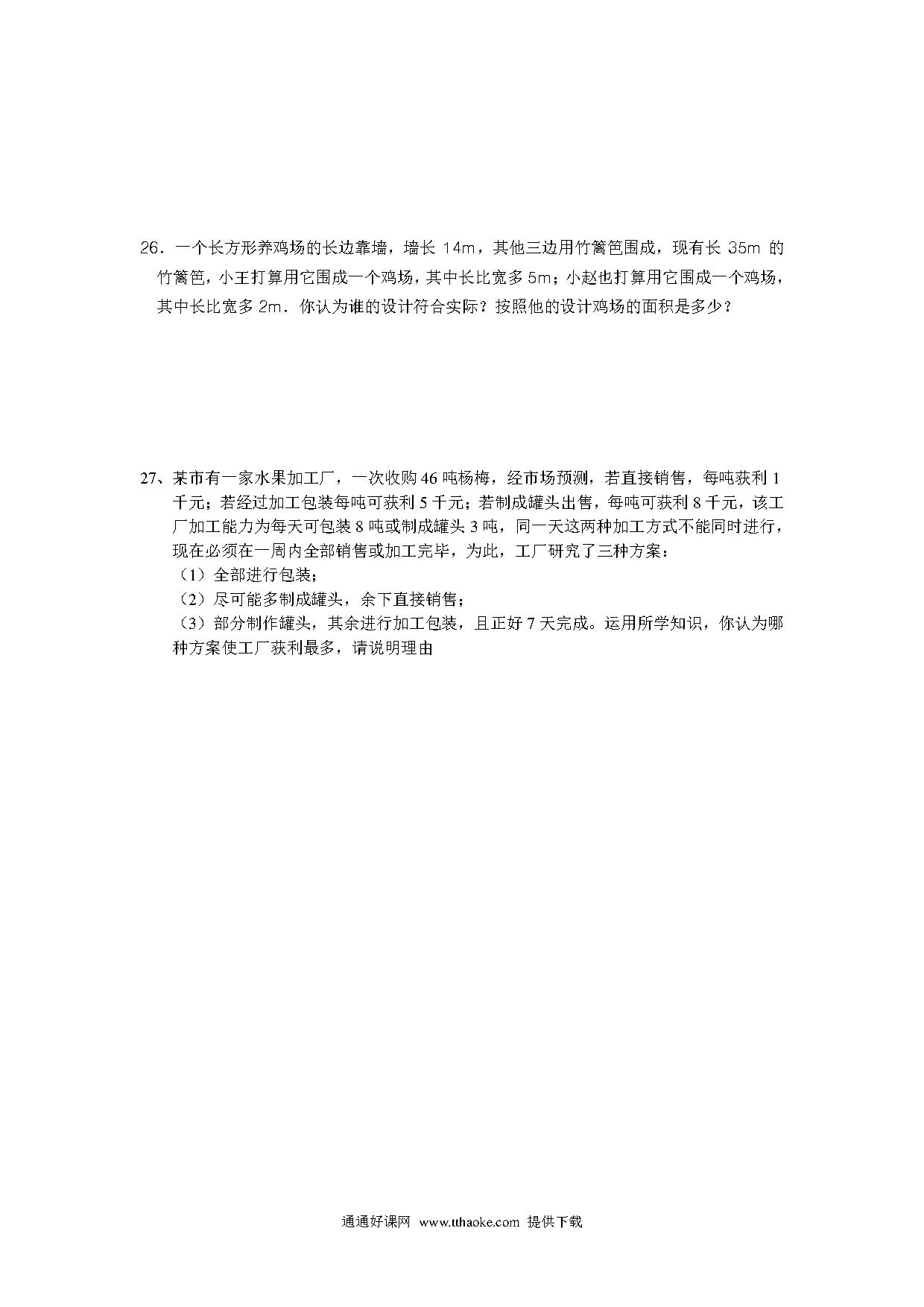 26．一个长方形养鸡场的长边靠墙，墙长 14m，其他三边用竹篱笆围成，现有长 35m 的竹篱笆，小王打算用它围成一个鸡场，其中长比宽多 5m；小赵也打算用它围成一个鸡场，其中长比宽多 2m．你认为谁的设计符合实际？按照他的设计鸡场的面积是多少？

27、某市有一家水果加工厂，一次收购 46 吨杨梅，经市场预测，若直接销售，每吨获利 1 千元；若经过加工包装每吨可获利 5 千元；若制成罐头出售，每吨可获利 8 千元，该工厂加工能力为每天可包装 8 吨或制成罐头 3 吨，同一天这两种加工方式不能同时进行，现在必须在一周内全部销售或加工完毕，为此，工厂研究了三种方案：
（1）全部进行包装；
（2）尽可能多制成罐头，余下直接销售；
（3）部分制作罐头，其余进行加工包装，且正好 7 天完成。运用所学知识，你认为哪种方案使工厂获利最多，请说明理由

通通好课网 www.tthaoke.com 提供下载